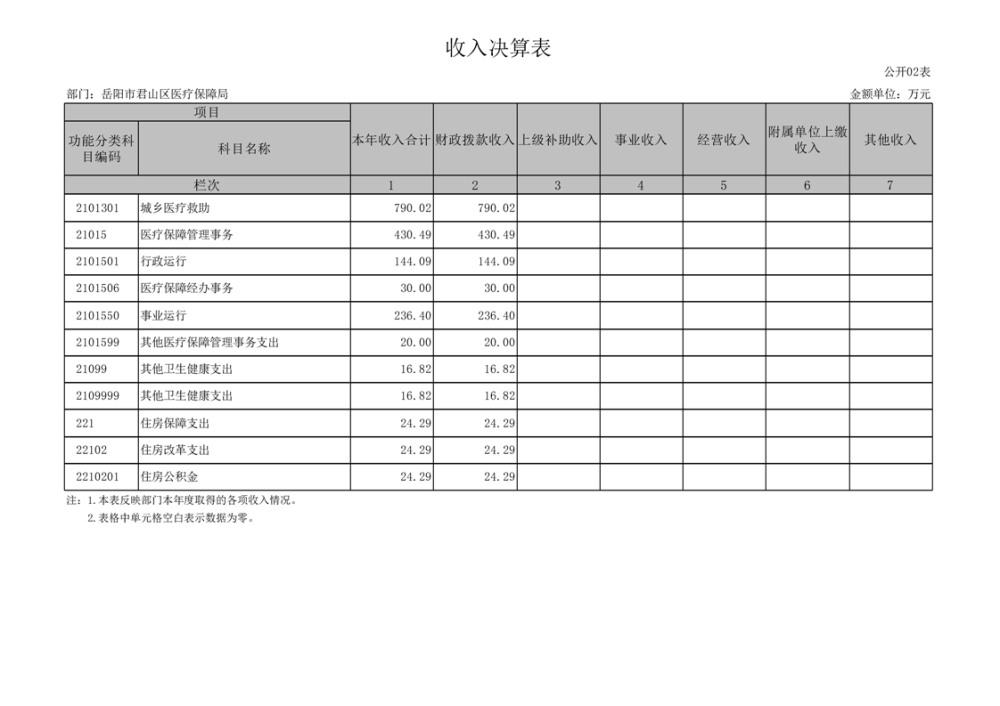 收入决算表

公开02表

部门：岳阳市君山区医疗保障局

金额单位：万元

| 项目 | | 本年收入合计 | 财政拨款收入 | 上级补助收入 | 事业收入 | 经营收入 | 附属单位上缴收入 | 其他收入 |
|---|---|---|---|---|---|---|---|---|
| 功能分类科目编码 | 科目名称 | | | | | | | |
| 栏次 | | 1 | 2 | 3 | 4 | 5 | 6 | 7 |
| 2101301 | 城乡医疗救助 | 790.02 | 790.02 | | | | | |
| 21015 | 医疗保障管理事务 | 430.49 | 430.49 | | | | | |
| 2101501 | 行政运行 | 144.09 | 144.09 | | | | | |
| 2101506 | 医疗保障经办事务 | 30.00 | 30.00 | | | | | |
| 2101550 | 事业运行 | 236.40 | 236.40 | | | | | |
| 2101599 | 其他医疗保障管理事务支出 | 20.00 | 20.00 | | | | | |
| 21099 | 其他卫生健康支出 | 16.82 | 16.82 | | | | | |
| 2109999 | 其他卫生健康支出 | 16.82 | 16.82 | | | | | |
| 221 | 住房保障支出 | 24.29 | 24.29 | | | | | |
| 22102 | 住房改革支出 | 24.29 | 24.29 | | | | | |
| 2210201 | 住房公积金 | 24.29 | 24.29 | | | | | |

注：1.本表反映部门本年度取得的各项收入情况。
2.表格中单元格空白表示数据为零。